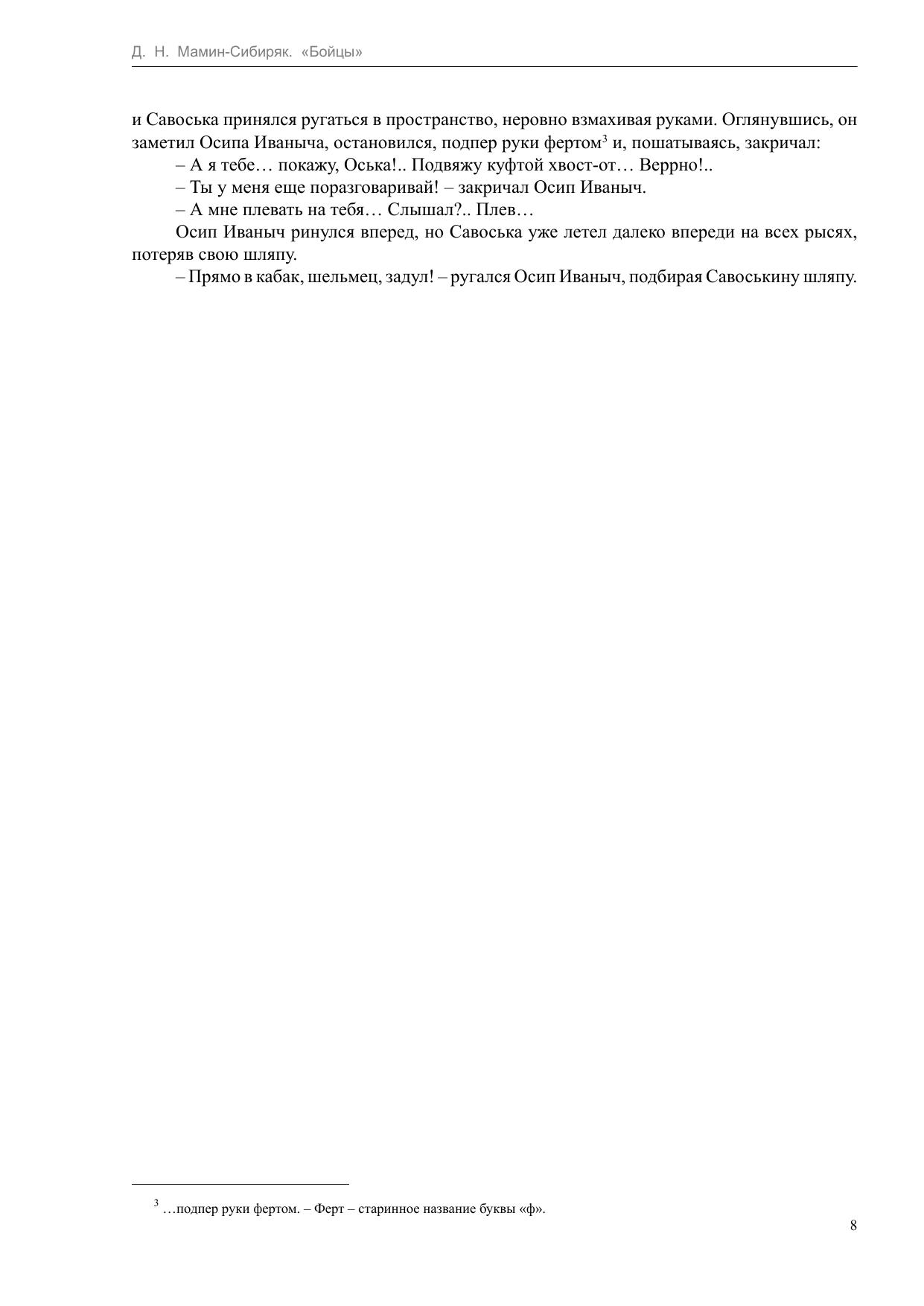 Д. Н. Мамин-Сибиряк. «Бойцы»

и Савоська принялся ругаться в пространство, неровно взмахивая руками. Оглянувшись, он заметил Осипа Иваныча, остановился, подпер руки фертом$^3$ и, пошатываясь, закричал:

– А я тебе… покажу, Оська!.. Подвяжу куфтой хвост-от… Веррно!..

– Ты у меня еще поразговаривай! – закричал Осип Иваныч.

– А мне плевать на тебя… Слышал?.. Плев…

Осип Иваныч ринулся вперед, но Савоська уже летел далеко впереди на всех рысях, потеряв свою шляпу.

– Прямо в кабак, шельмец, задул! – ругался Осип Иваныч, подбирая Савоськину шляпу.

$^3$ …подпер руки фертом. – Ферт – старинное название буквы «ф».

8